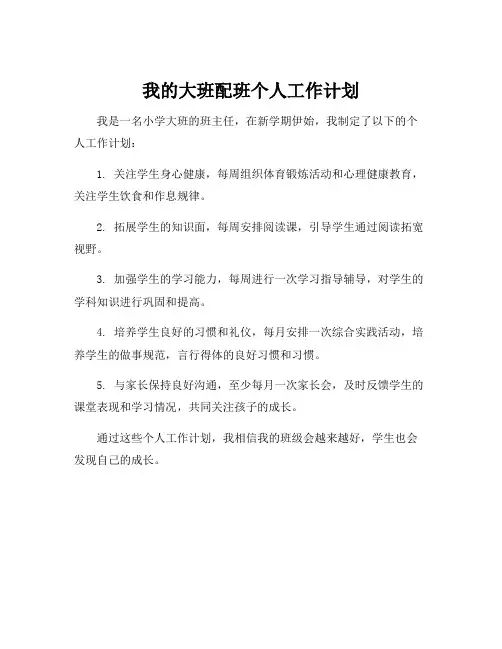 我的大班配班个人工作计划

我是一名小学大班的班主任，在新学期伊始，我制定了以下的个人工作计划：

1. 关注学生身心健康，每周组织体育锻炼活动和心理健康教育，关注学生饮食和作息规律。

2. 拓展学生的知识面，每周安排阅读课，引导学生通过阅读拓宽视野。

3. 加强学生的学习能力，每周进行一次学习指导辅导，对学生的学科知识进行巩固和提高。

4. 培养学生良好的习惯和礼仪，每月安排一次综合实践活动，培养学生的做事规范，言行得体的良好习惯和习惯。

5. 与家长保持良好沟通，至少每月一次家长会，及时反馈学生的课堂表现和学习情况，共同关注孩子的成长。

通过这些个人工作计划，我相信我的班级会越来越好，学生也会发现自己的成长。